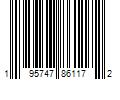 1 95747 86117 2